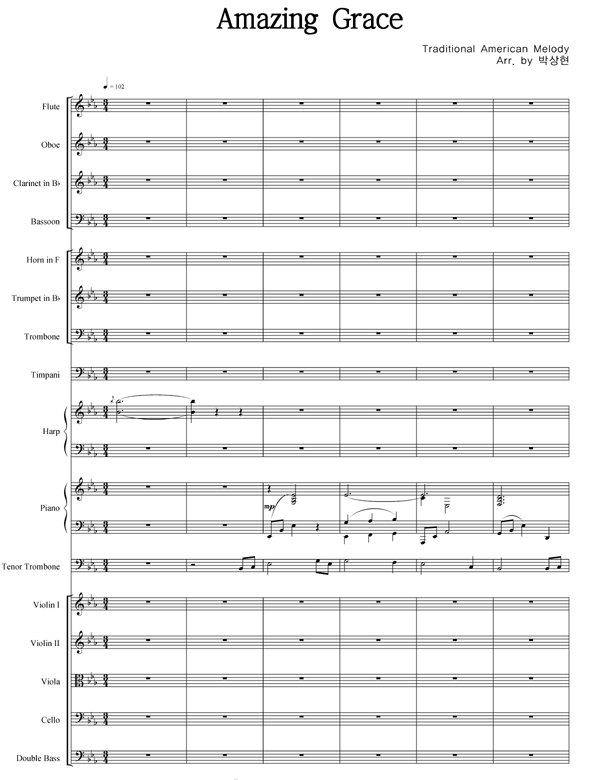 Amazing Grace

Traditional American Melody
Arr. by 박상현

♩ = 102

Flute

Oboe

Clarinet in B♭

Bassoon

Horn in F

Trumpet in B♭

Trombone

Timpani

Harp

Piano

mp

Tenor Trombone

Violin I

Violin II

Viola

Cello

Double Bass